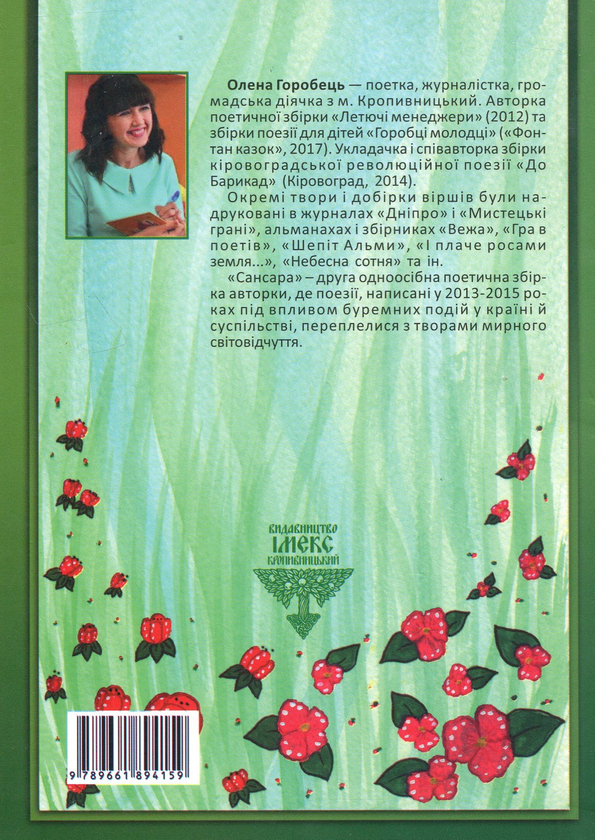 Олена Горобець — поетка, журналістка, громадська діячка з м. Кропивницький. Авторка поетичної збірки «Летючі менеджери» (2012) та збірки поезії для дітей «Горобці молодці» («Фонтан казок», 2017). Укладачка і співавторка збірки кіровоградської революційної поезії «До Барикад» (Кіровоград, 2014).

Окремі твори і добірки віршів були надруковані в журналах «Дніпро» і «Мистецькі грані», альманахах і збірниках «Вежа», «Гра в поетів», «Шепіт Альми», «І плаче росами земля...», «Небесна сотня» та ін.

«Сансара» – друга одноосібна поетична збірка авторки, де поезії, написані у 2013-2015 роках під впливом буремних подій у країні й суспільстві, переплелися з творами мирного світовідчуття.

ВИДАВНИЦТВО
ІМЕКС
КРОПИВНИЦЬКИЙ

9 789661 894159